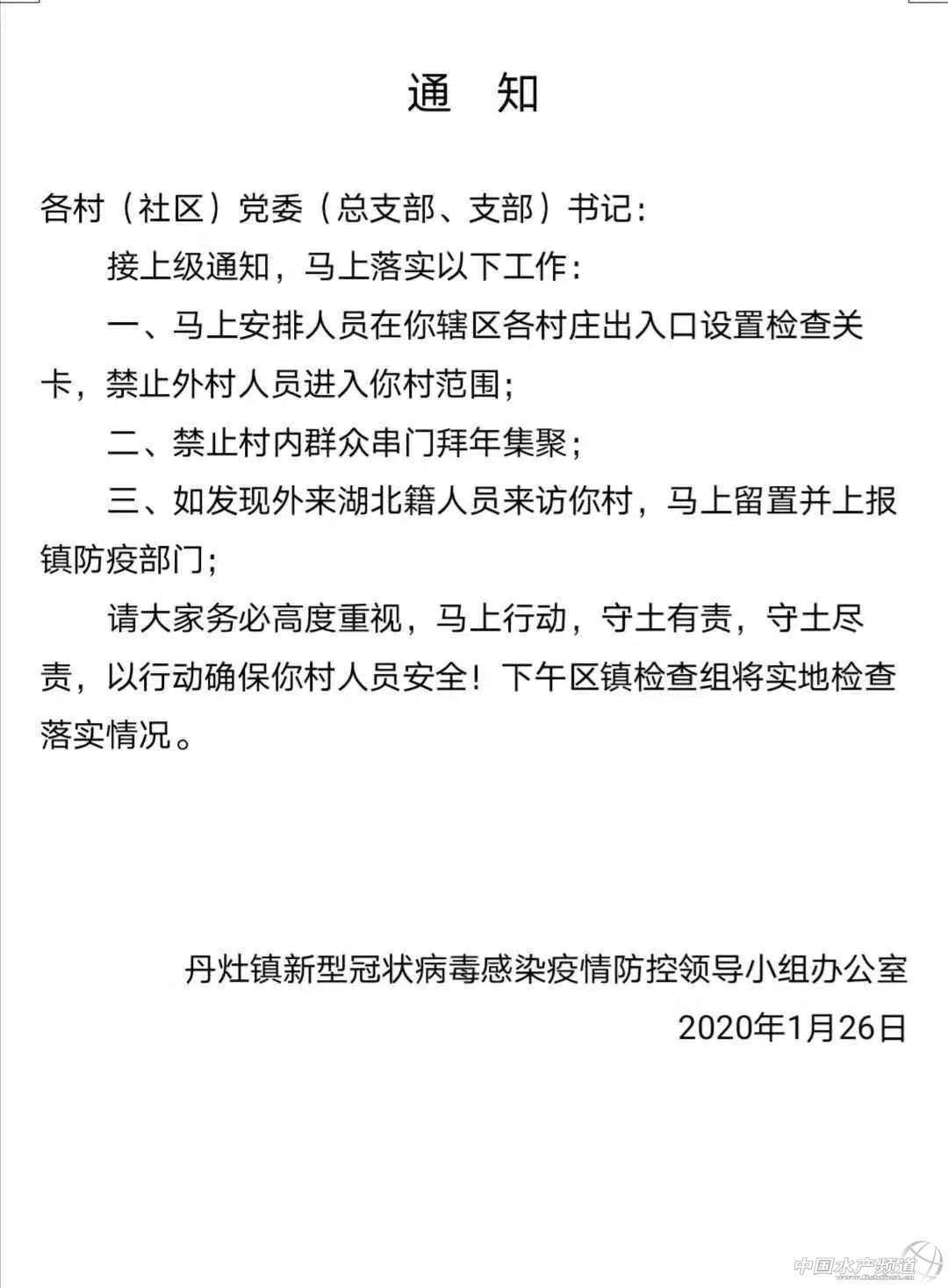 通　知

各村（社区）党委（总支部、支部）书记：

接上级通知，马上落实以下工作：

一、马上安排人员在你辖区各村庄出入口设置检查关卡，禁止外村人员进入你村范围；

二、禁止村内群众串门拜年集聚；

三、如发现外来湖北籍人员来访你村，马上留置并上报镇防疫部门；

请大家务必高度重视，马上行动，守土有责，守土尽责，以行动确保你村人员安全！下午区镇检查组将实地检查落实情况。

丹灶镇新型冠状病毒感染疫情防控领导小组办公室
2020年1月26日

中国水产频道